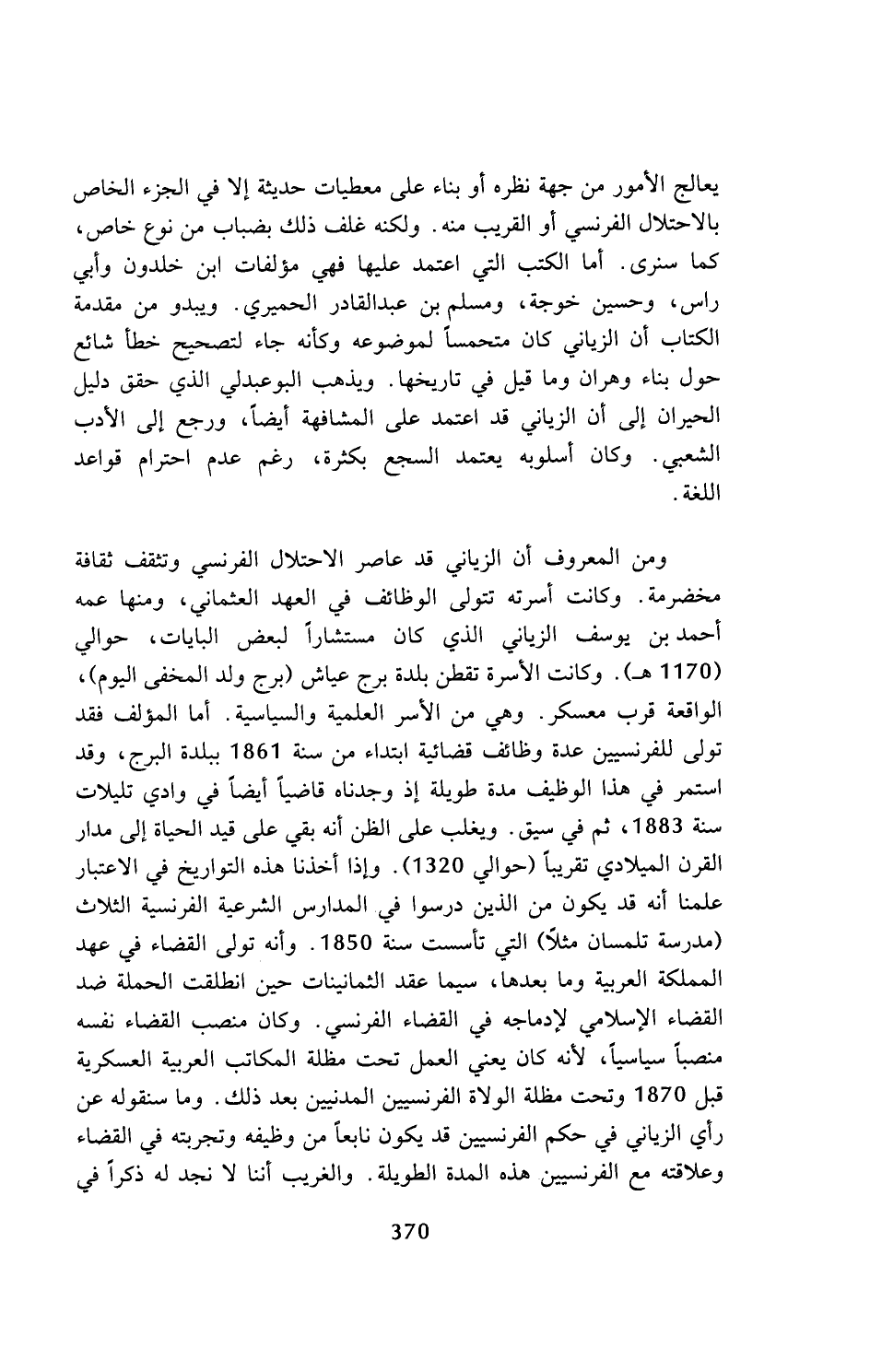 يعالج الأمور من جهة نظره أو بناء على معطيات حديثة إلا في الجزء الخاص بالاحتلال الفرنسي أو القريب منه. ولكنه غلف ذلك بضباب من نوع خاص، كما سنرى. أما الكتب التي اعتمد عليها فهي مؤلفات ابن خلدون وأبي راس، وحسين خوجة، ومسلم بن عبدالقادر الحميري. ويبدو من مقدمة الكتاب أن الزياني كان متحمساً لموضوعه وكأنه جاء لتصحيح خطأ شائع حول بناء وهران وما قيل في تاريخها. ويذهب البوعبدلي الذي حقق دليل الحيران إلى أن الزياني قد اعتمد على المشافهة أيضاً، ورجع إلى الأدب الشعبي. وكان أسلوبه يعتمد السجع بكثرة، رغم عدم احترام قواعد اللغة.

ومن المعروف أن الزياني قد عاصر الاحتلال الفرنسي وتثقف ثقافة مخضرمة. وكانت أسرته تتولى الوظائف في العهد العثماني، ومنها عمه أحمد بن يوسف الزياني الذي كان مستشاراً لبعض البايات، حوالي (1170 هـ). وكانت الأسرة تقطن بلدة برج عياش (برج ولد المخفى اليوم)، الواقعة قرب معسكر. وهي من الأسر العلمية والسياسية. أما المؤلف فقد تولى للفرنسيين عدة وظائف قضائية ابتداء من سنة 1861 ببلدة البرج، وقد استمر في هذا الوظيف مدة طويلة إذ وجدناه قاضياً أيضاً في وادي تليلات سنة 1883، ثم في سيق. ويغلب على الظن أنه بقي على قيد الحياة إلى مدار القرن الميلادي تقريباً (حوالي 1320). وإذا أخذنا هذه التواريخ في الاعتبار علمنا أنه قد يكون من الذين درسوا في المدارس الشرعية الفرنسية الثلاث (مدرسة تلمسان مثلاً) التي تأسست سنة 1850. وأنه تولى القضاء في عهد المملكة العربية وما بعدها، سيما عقد الثمانينات حين انطلقت الحملة ضد القضاء الإسلامي لإدماجه في القضاء الفرنسي. وكان منصب القضاء نفسه منصباً سياسياً، لأنه كان يعني العمل تحت مظلة المكاتب العربية العسكرية قبل 1870 وتحت مظلة الولاة الفرنسيين المدنيين بعد ذلك. وما سنقوله عن رأي الزياني في حكم الفرنسيين قد يكون نابعاً من وظيفه وتجربته في القضاء وعلاقته مع الفرنسيين هذه المدة الطويلة. والغريب أننا لا نجد له ذكراً في

370